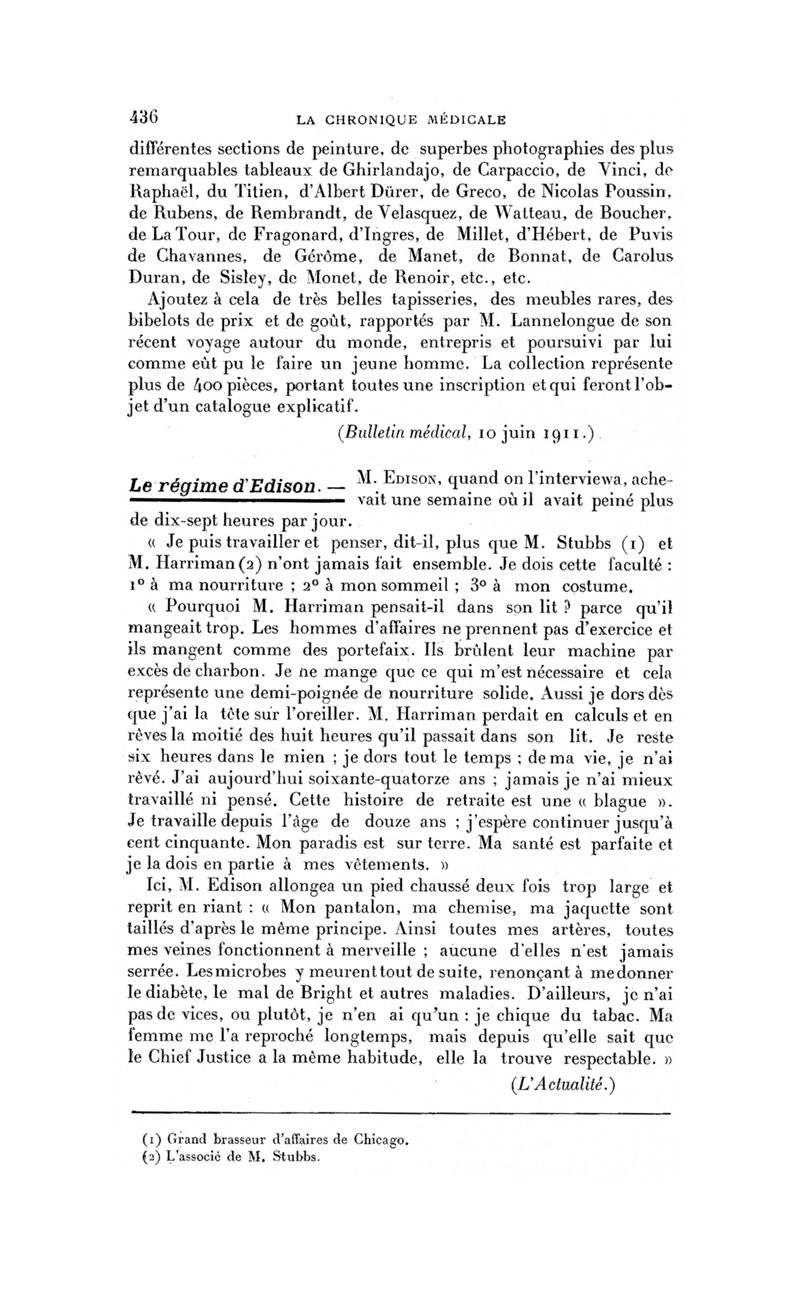 436 LA CHRONIQUE MÉDICALE

différentes sections de peinture, de superbes photographies des plus remarquables tableaux de Ghirlandajo, de Carpaccio, de Vinci, de Raphaël, du Titien, d'Albert Dürer, de Greco, de Nicolas Poussin, de Rubens, de Rembrandt, de Velasquez, de Watteau, de Boucher, de La Tour, de Fragonard, d'Ingres, de Millet, d'Hébert, de Puvis de Chavannes, de Gérôme, de Manet, de Bonnat, de Carolus Duran, de Sisley, de Monet, de Renoir, etc., etc.

Ajoutez à cela de très belles tapisseries, des meubles rares, des bibelots de prix et de goût, rapportés par M. Lannelongue de son récent voyage autour du monde, entrepris et poursuivi par lui comme eût pu le faire un jeune homme. La collection représente plus de 400 pièces, portant toutes une inscription et qui feront l'objet d'un catalogue explicatif.

(Bulletin médical, 10 juin 1911.)

Le régime d'Edison. — M. Edison, quand on l'interviewa, achevait une semaine où il avait peiné plus de dix-sept heures par jour.

« Je puis travailler et penser, dit-il, plus que M. Stubbs (1) et M. Harriman (2) n'ont jamais fait ensemble. Je dois cette faculté : 1° à ma nourriture ; 2° à mon sommeil ; 3° à mon costume.

« Pourquoi M. Harriman pensait-il dans son lit ? parce qu'il mangeait trop. Les hommes d'affaires ne prennent pas d'exercice et ils mangent comme des portefaix. Ils brûlent leur machine par excès de charbon. Je ne mange que ce qui m'est nécessaire et cela représente une demi-poignée de nourriture solide. Aussi je dors dès que j'ai la tête sur l'oreiller. M. Harriman perdait en calculs et en rêves la moitié des huit heures qu'il passait dans son lit. Je reste six heures dans le mien ; je dors tout le temps ; de ma vie, je n'ai rêvé. J'ai aujourd'hui soixante-quatorze ans ; jamais je n'ai mieux travaillé ni pensé. Cette histoire de retraite est une « blague ». Je travaille depuis l'âge de douze ans ; j'espère continuer jusqu'à cent cinquante. Mon paradis est sur terre. Ma santé est parfaite et je la dois en partie à mes vêtements. »

Ici, M. Edison allongea un pied chaussé deux fois trop large et reprit en riant : « Mon pantalon, ma chemise, ma jaquette sont taillés d'après le même principe. Ainsi toutes mes artères, toutes mes veines fonctionnent à merveille ; aucune d'elles n'est jamais serrée. Les microbes y meurent tout de suite, renonçant à me donner le diabète, le mal de Bright et autres maladies. D'ailleurs, je n'ai pas de vices, ou plutôt, je n'en ai qu'un : je chique du tabac. Ma femme me l'a reproché longtemps, mais depuis qu'elle sait que le Chief Justice a la même habitude, elle la trouve respectable. »

(L'Actualité.)

(1) Grand brasseur d'affaires de Chicago.
(2) L'associé de M. Stubbs.